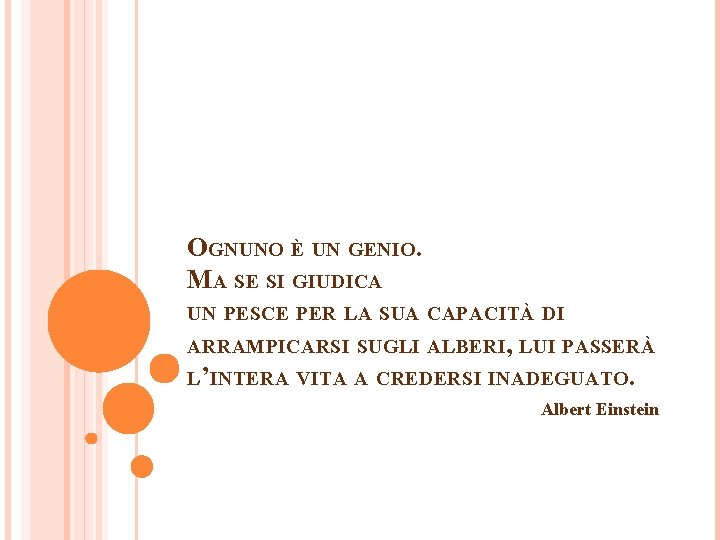 Ognuno è un genio.
Ma se si giudica
un pesce per la sua capacità di arrampicarsi sugli alberi, lui passerà l'intera vita a credersi inadeguato.

Albert Einstein